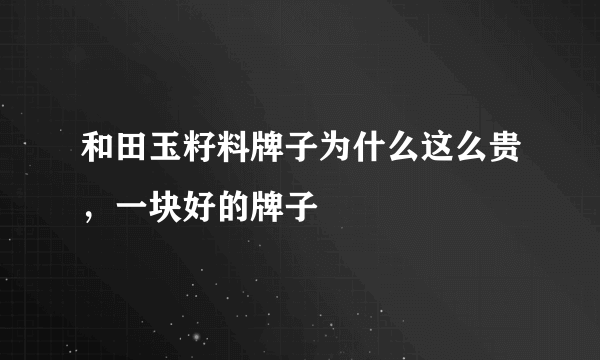 和田玉籽料牌子为什么这么贵，一块好的牌子